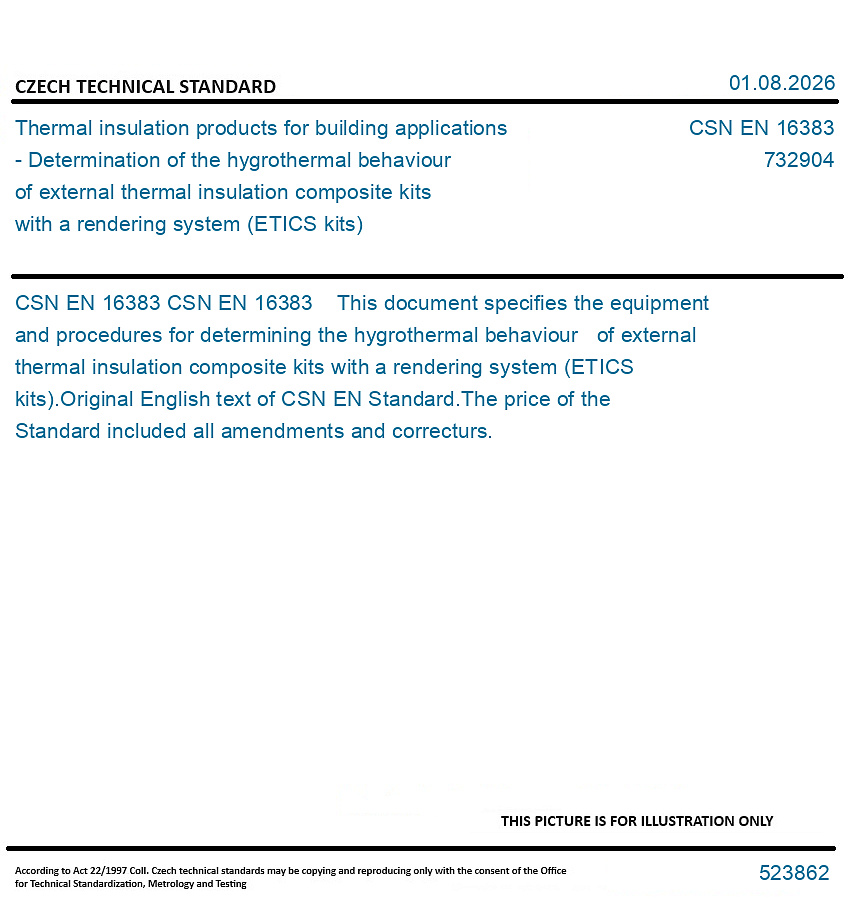 CZECH TECHNICAL STANDARD

01.08.2026

Thermal insulation products for building applications - Determination of the hygrothermal behaviour of external thermal insulation composite kits with a rendering system (ETICS kits)

CSN EN 16383
732904

CSN EN 16383 CSN EN 16383 This document specifies the equipment and procedures for determining the hygrothermal behaviour of external thermal insulation composite kits with a rendering system (ETICS kits).Original English text of CSN EN Standard.The price of the Standard included all amendments and correcturs.

THIS PICTURE IS FOR ILLUSTRATION ONLY

According to Act 22/1997 Coll. Czech technical standards may be copying and reproducing only with the consent of the Office for Technical Standardization, Metrology and Testing

523862